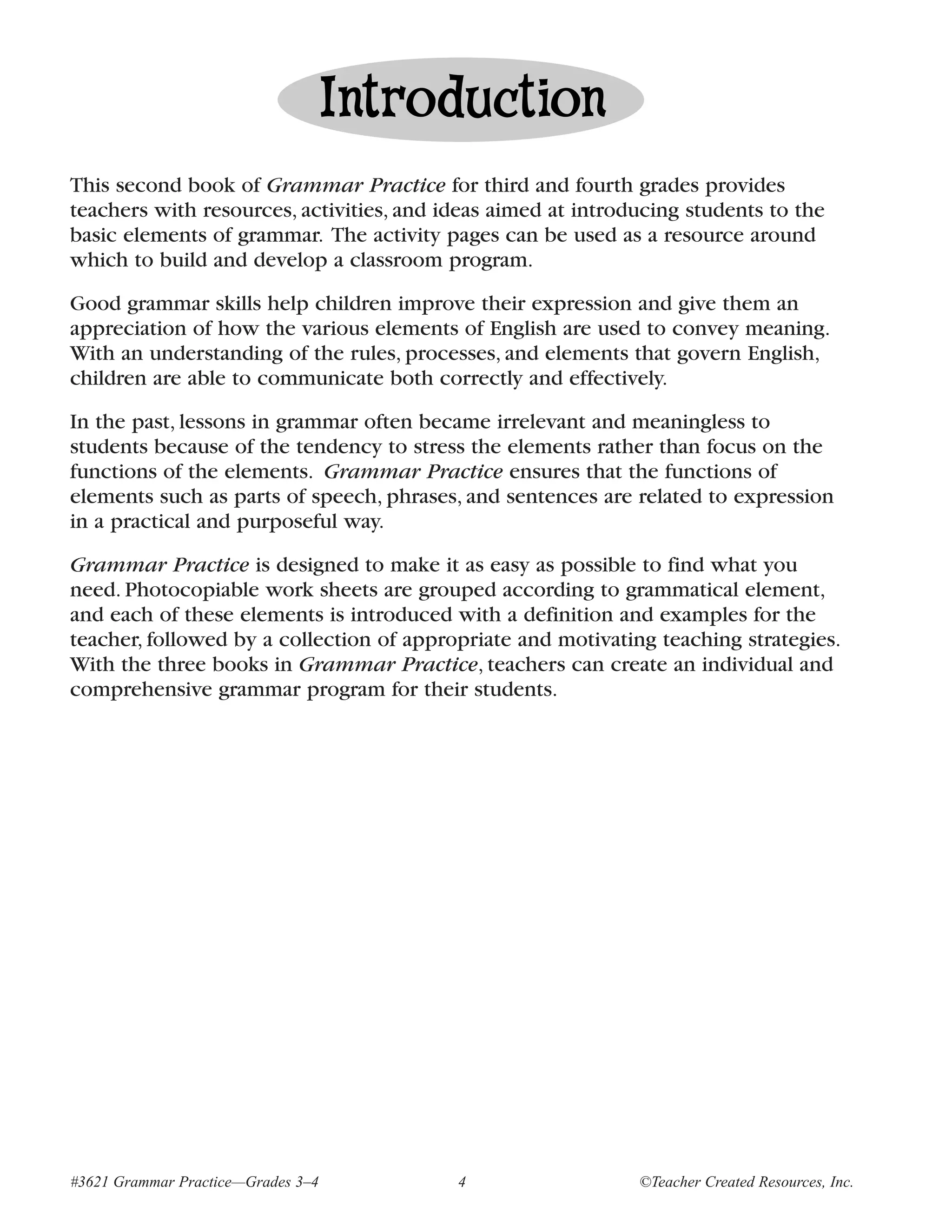 Introduction

This second book of Grammar Practice for third and fourth grades provides teachers with resources, activities, and ideas aimed at introducing students to the basic elements of grammar. The activity pages can be used as a resource around which to build and develop a classroom program.

Good grammar skills help children improve their expression and give them an appreciation of how the various elements of English are used to convey meaning. With an understanding of the rules, processes, and elements that govern English, children are able to communicate both correctly and effectively.

In the past, lessons in grammar often became irrelevant and meaningless to students because of the tendency to stress the elements rather than focus on the functions of the elements. Grammar Practice ensures that the functions of elements such as parts of speech, phrases, and sentences are related to expression in a practical and purposeful way.

Grammar Practice is designed to make it as easy as possible to find what you need. Photocopiable work sheets are grouped according to grammatical element, and each of these elements is introduced with a definition and examples for the teacher, followed by a collection of appropriate and motivating teaching strategies. With the three books in Grammar Practice, teachers can create an individual and comprehensive grammar program for their students.

#3621 Grammar Practice—Grades 3–4 4 ©Teacher Created Resources, Inc.